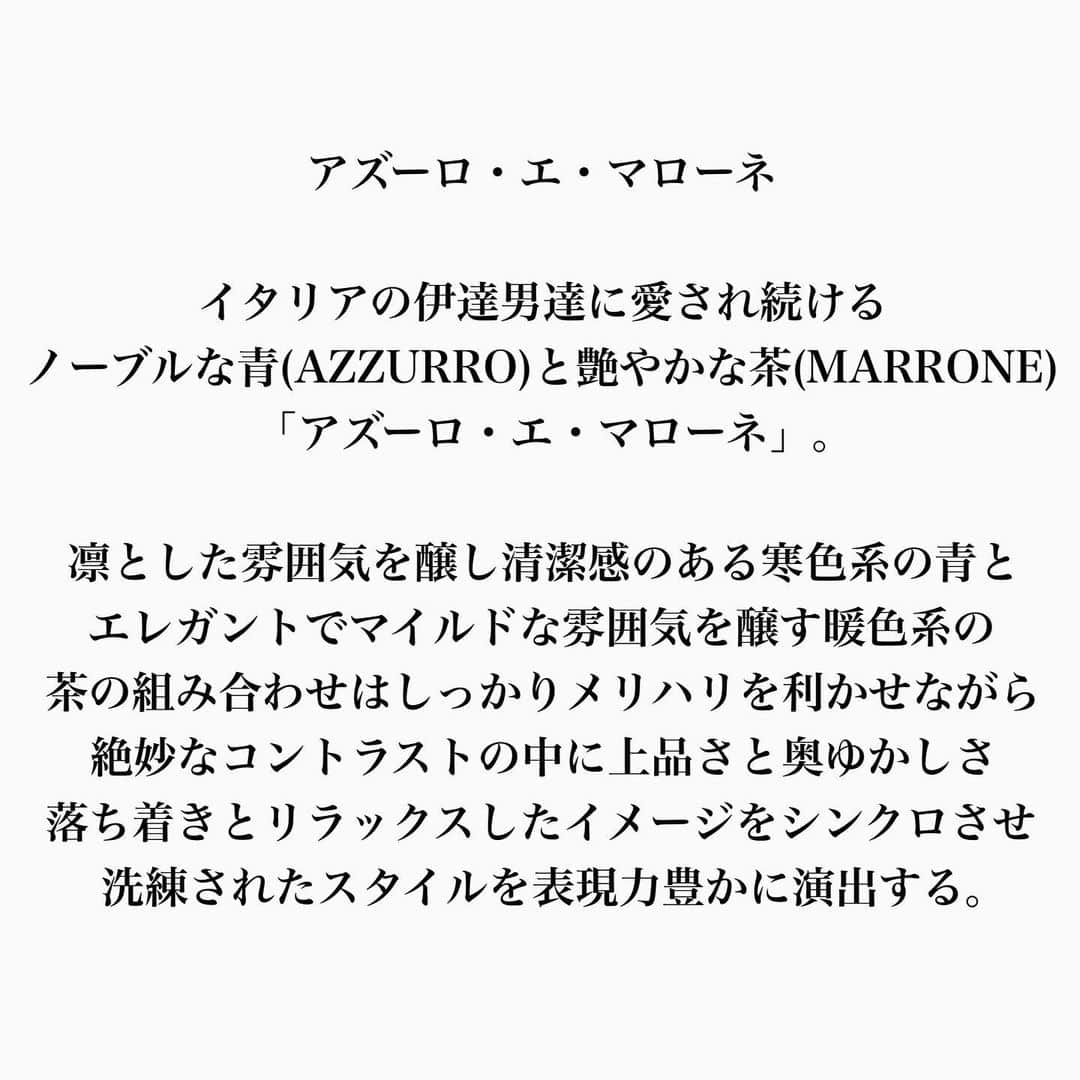 アズーロ・エ・マローネ

イタリアの伊達男達に愛され続ける
ノーブルな青(AZZURRO)と艶やかな茶(MARRONE)
「アズーロ・エ・マローネ」。

凛とした雰囲気を醸し清潔感のある寒色系の青と
エレガントでマイルドな雰囲気を醸す暖色系の
茶の組み合わせはしっかりメリハリを利かせながら
絶妙なコントラストの中に上品さと奥ゆかしさ
落ち着きとリラックスしたイメージをシンクロさせ
洗練されたスタイルを表現力豊かに演出する。